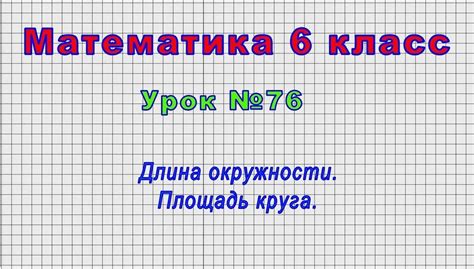 Математика 6 класс

Урок №76

Длина окружности.
Площадь круга.